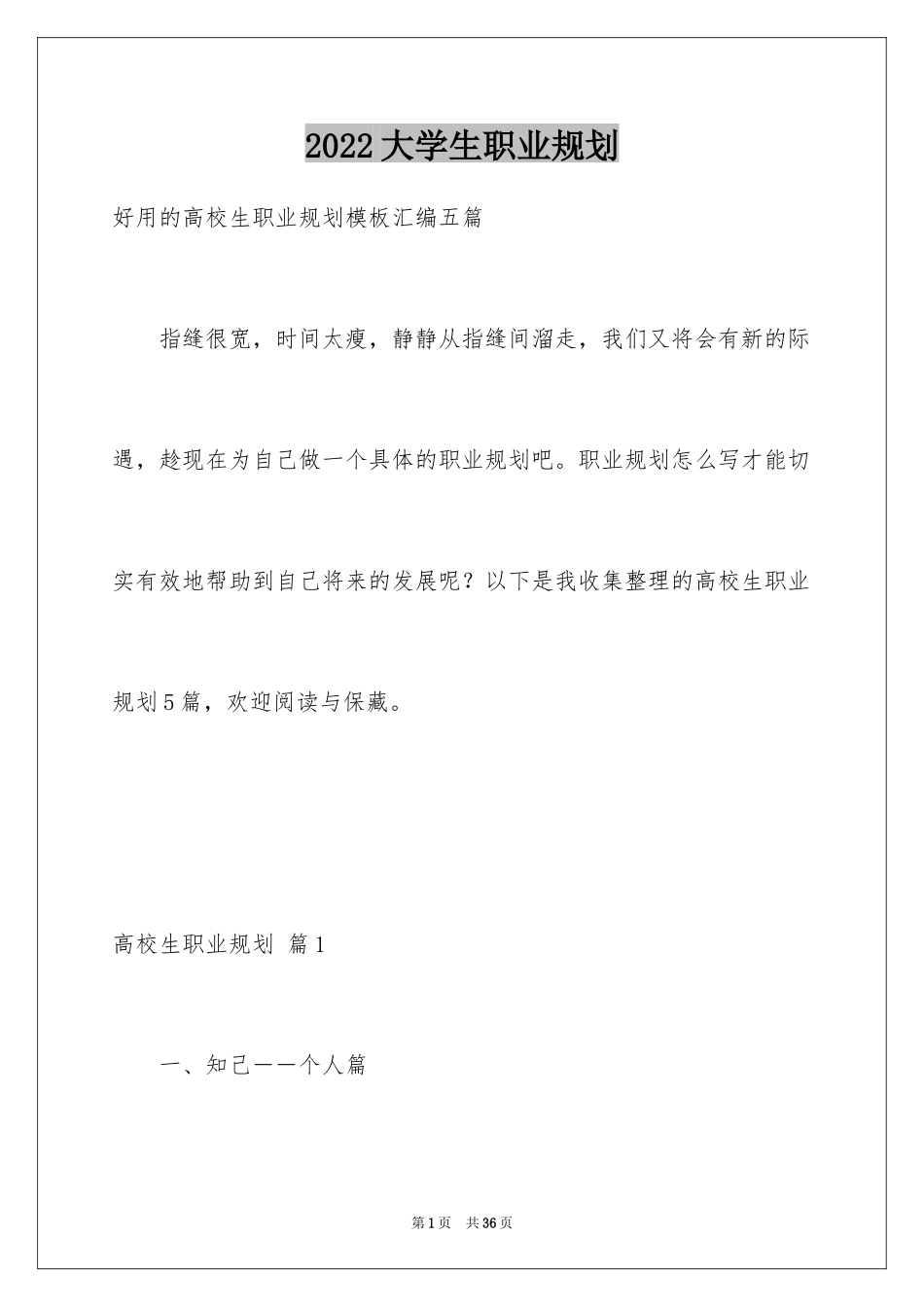 2022大学生职业规划

好用的高校生职业规划模板汇编五篇

指缝很宽，时间太瘦，静静从指缝间溜走，我们又将会有新的际遇，趁现在为自己做一个具体的职业规划吧。职业规划怎么写才能切实有效地帮助到自己将来的发展呢？以下是我收集整理的高校生职业规划5篇，欢迎阅读与保藏。

高校生职业规划 篇1

一、知己——个人篇

第1页 共36页